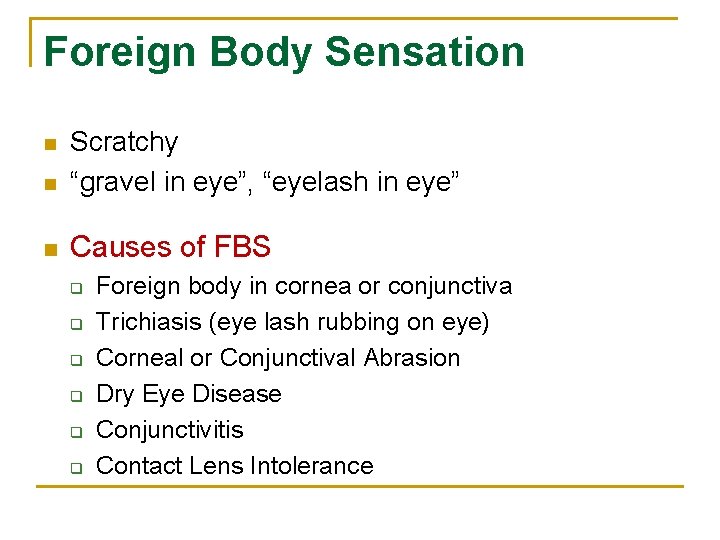 Foreign Body Sensation

- Scratchy
- “gravel in eye”, “eyelash in eye”

- Causes of FBS
  - Foreign body in cornea or conjunctiva
  - Trichiasis (eye lash rubbing on eye)
  - Corneal or Conjunctival Abrasion
  - Dry Eye Disease
  - Conjunctivitis
  - Contact Lens Intolerance